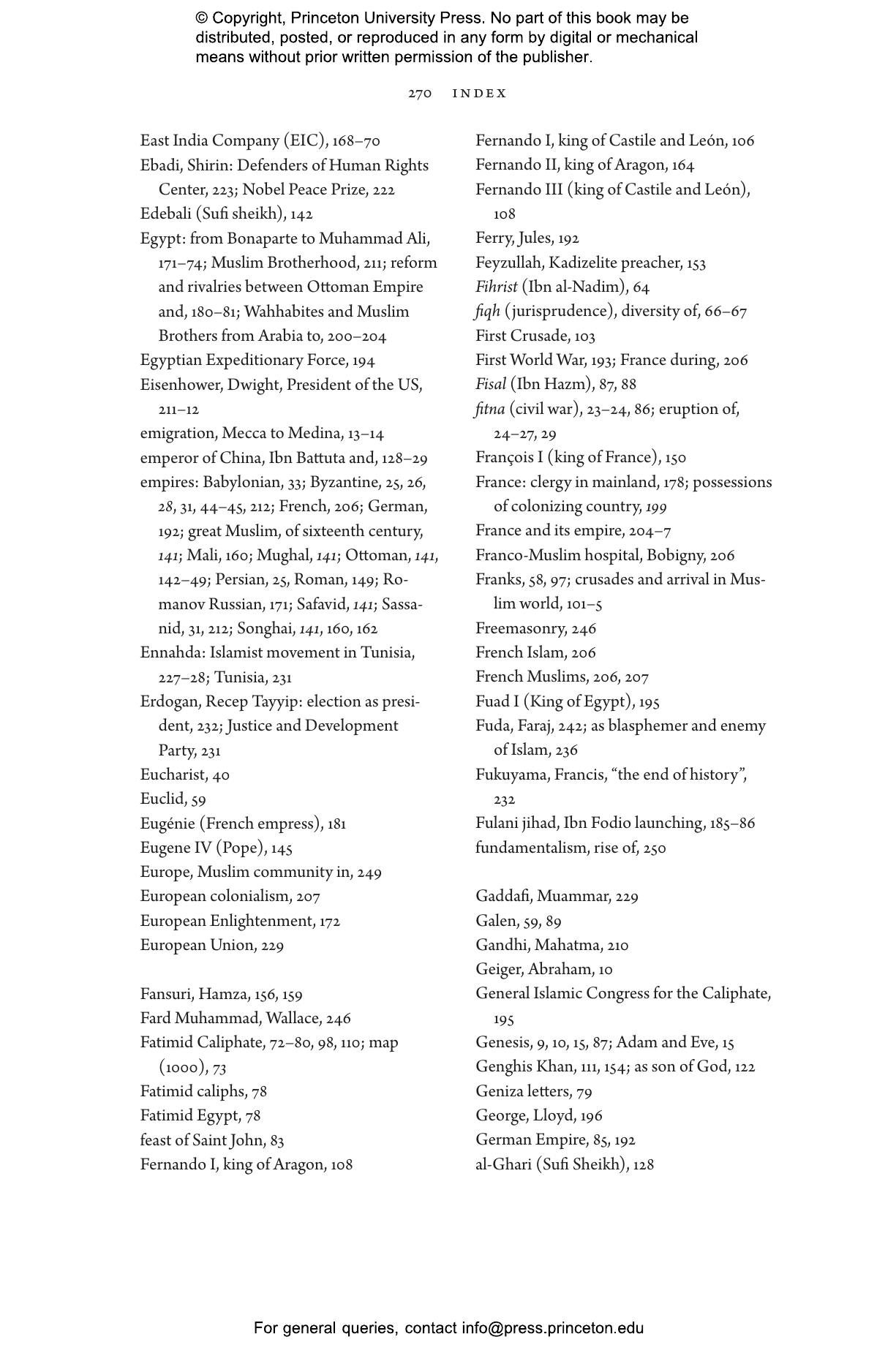 © Copyright, Princeton University Press. No part of this book may be distributed, posted, or reproduced in any form by digital or mechanical means without prior written permission of the publisher.

270 INDEX

East India Company (EIC), 168–70
Ebadi, Shirin: Defenders of Human Rights Center, 223; Nobel Peace Prize, 222
Edebali (Sufi sheikh), 142
Egypt: from Bonaparte to Muhammad Ali, 171–74; Muslim Brotherhood, 211; reform and rivalries between Ottoman Empire and, 180–81; Wahhabites and Muslim Brothers from Arabia to, 200–204
Egyptian Expeditionary Force, 194
Eisenhower, Dwight, President of the US, 211–12
emigration, Mecca to Medina, 13–14
emperor of China, Ibn Battuta and, 128–29
empires: Babylonian, 33; Byzantine, 25, 26, 28, 31, 44–45, 212; French, 206; German, 192; great Muslim, of sixteenth century, 141; Mali, 160; Mughal, 141; Ottoman, 141, 142–49; Persian, 25, Roman, 149; Romanov Russian, 171; Safavid, 141; Sassanid, 31, 212; Songhai, 141, 160, 162
Ennahda: Islamist movement in Tunisia, 227–28; Tunisia, 231
Erdogan, Recep Tayyip: election as president, 232; Justice and Development Party, 231
Eucharist, 40
Euclid, 59
Eugénie (French empress), 181
Eugene IV (Pope), 145
Europe, Muslim community in, 249
European colonialism, 207
European Enlightenment, 172
European Union, 229

Fansuri, Hamza, 156, 159
Fard Muhammad, Wallace, 246
Fatimid Caliphate, 72–80, 98, 110; map (1000), 73
Fatimid caliphs, 78
Fatimid Egypt, 78
feast of Saint John, 83
Fernando I, king of Aragon, 108
Fernando I, king of Castile and León, 106
Fernando II, king of Aragon, 164
Fernando III (king of Castile and León), 108
Ferry, Jules, 192
Feyzullah, Kadizelite preacher, 153
Fihrist (Ibn al-Nadim), 64
fiqh (jurisprudence), diversity of, 66–67
First Crusade, 103
First World War, 193; France during, 206
Fisal (Ibn Hazm), 87, 88
fitna (civil war), 23–24, 86; eruption of, 24–27, 29
François I (king of France), 150
France: clergy in mainland, 178; possessions of colonizing country, 199
France and its empire, 204–7
Franco-Muslim hospital, Bobigny, 206
Franks, 58, 97; crusades and arrival in Muslim world, 101–5
Freemasonry, 246
French Islam, 206
French Muslims, 206, 207
Fuad I (King of Egypt), 195
Fuda, Faraj, 242; as blasphemer and enemy of Islam, 236
Fukuyama, Francis, “the end of history”, 232
Fulani jihad, Ibn Fodio launching, 185–86
fundamentalism, rise of, 250

Gaddafi, Muammar, 229
Galen, 59, 89
Gandhi, Mahatma, 210
Geiger, Abraham, 10
General Islamic Congress for the Caliphate, 195
Genesis, 9, 10, 15, 87; Adam and Eve, 15
Genghis Khan, 111, 154; as son of God, 122
Geniza letters, 79
George, Lloyd, 196
German Empire, 85, 192
al-Ghari (Sufi Sheikh), 128

For general queries, contact info@press.princeton.edu